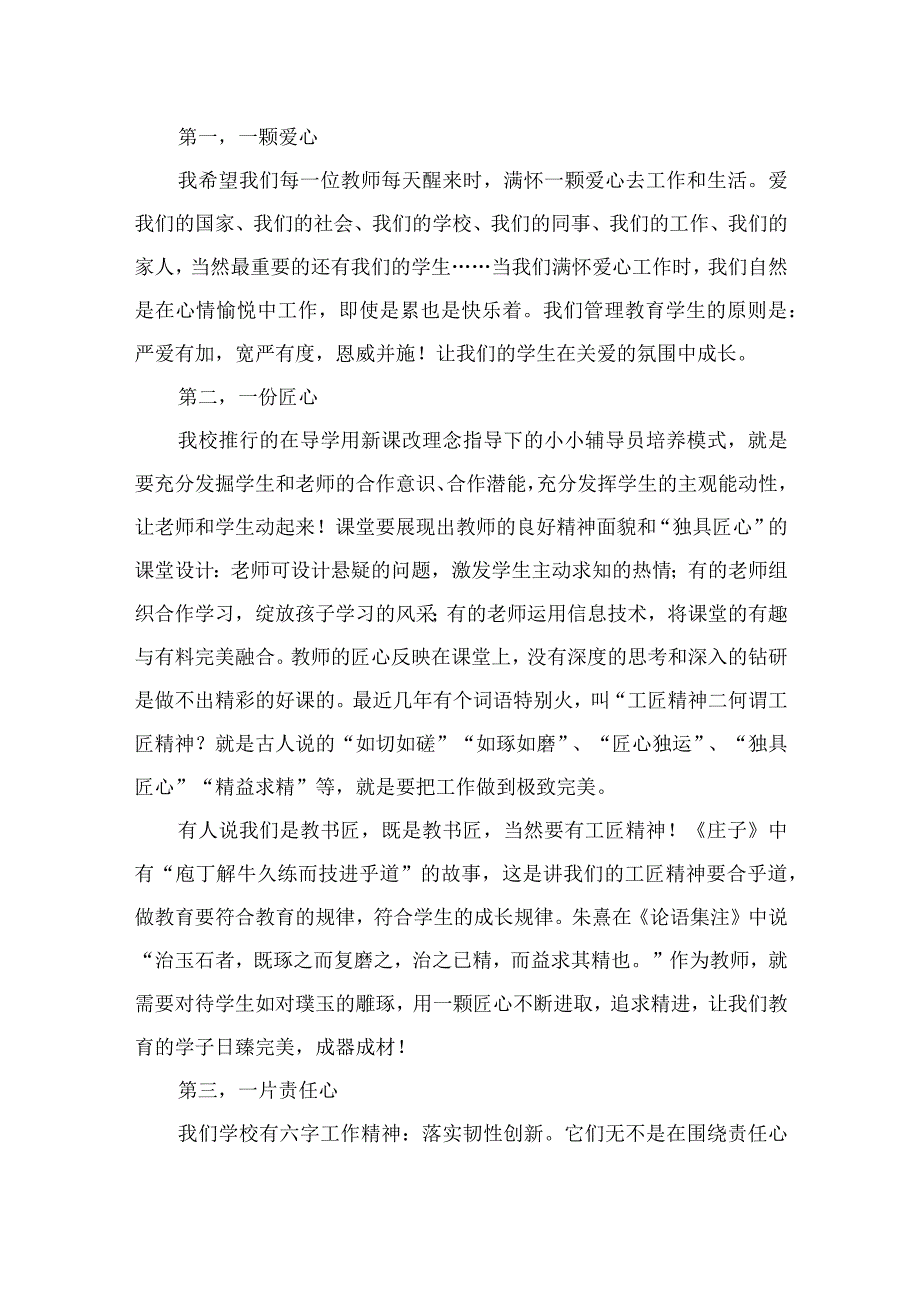 第一，一颗爱心

我希望我们每一位教师每天醒来时，满怀一颗爱心去工作和生活。爱我们的国家、我们的社会、我们的学校、我们的同事、我们的工作、我们的家人，当然最重要的还有我们的学生……当我们满怀爱心工作时，我们自然是在心情愉悦中工作，即使是累也是快乐着。我们管理教育学生的原则是：严爱有加，宽严有度，恩威并施！让我们的学生在关爱的氛围中成长。

第二，一份匠心

我校推行的在导学用新课改理念指导下的小小辅导员培养模式，就是要充分发掘学生和老师的合作意识、合作潜能，充分发挥学生的主观能动性，让老师和学生动起来！课堂要展现出教师的良好精神面貌和“独具匠心”的课堂设计：老师可设计悬疑的问题，激发学生主动求知的热情；有的老师组织合作学习，绽放孩子学习的风采；有的老师运用信息技术，将课堂的有趣与有料完美融合。教师的匠心反映在课堂上，没有深度的思考和深入的钻研是做不出精彩的好课的。最近几年有个词语特别火，叫“工匠精神二何谓工匠精神？就是古人说的“如切如磋”“如琢如磨”、“匠心独运”、“独具匠心”“精益求精”等，就是要把工作做到极致完美。

有人说我们是教书匠，既是教书匠，当然要有工匠精神！《庄子》中有“庖丁解牛久练而技进乎道”的故事，这是讲我们的工匠精神要合乎道，做教育要符合教育的规律，符合学生的成长规律。朱熹在《论语集注》中说“治玉石者，既琢之而复磨之，治之已精，而益求其精也。”作为教师，就需要对待学生如对璞玉的雕琢，用一颗匠心不断进取，追求精进，让我们教育的学子日臻完美，成器成材！

第三，一片责任心

我们学校有六字工作精神：落实韧性创新。它们无不是在围绕责任心